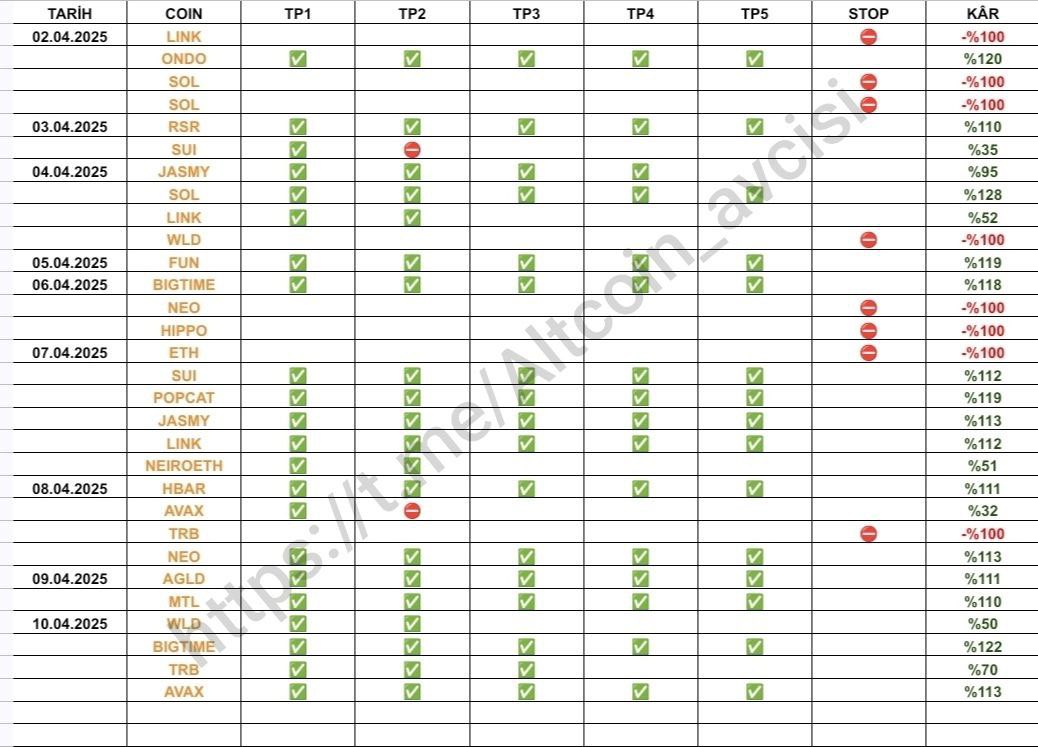 | TARİH | COIN | TP1 | TP2 | TP3 | TP4 | TP5 | STOP | KÂR |
|---|---|---|---|---|---|---|---|---|
| 02.04.2025 | LINK | | | | | | ⛔ | -%100 |
| | ONDO | ✅ | ✅ | ✅ | ✅ | ✅ | | %120 |
| | SOL | | | | | | ⛔ | -%100 |
| | SOL | | | | | | ⛔ | -%100 |
| 03.04.2025 | RSR | ✅ | ✅ | ✅ | ✅ | ✅ | | %110 |
| | SUI | ✅ | ⛔ | | | | | %35 |
| 04.04.2025 | JASMY | ✅ | ✅ | ✅ | ✅ | | | %95 |
| | SOL | ✅ | ✅ | ✅ | ✅ | ✅ | | %128 |
| | LINK | ✅ | ✅ | | | | | %52 |
| | WLD | | | | | | ⛔ | -%100 |
| 05.04.2025 | FUN | ✅ | ✅ | ✅ | ✅ | ✅ | | %119 |
| 06.04.2025 | BIGTIME | ✅ | ✅ | ✅ | ✅ | ✅ | | %118 |
| | NEO | | | | | | ⛔ | -%100 |
| | HIPPO | | | | | | ⛔ | -%100 |
| 07.04.2025 | ETH | | | | | | ⛔ | -%100 |
| | SUI | ✅ | ✅ | ✅ | ✅ | ✅ | | %112 |
| | POPCAT | ✅ | ✅ | ✅ | ✅ | ✅ | | %119 |
| | JASMY | ✅ | ✅ | ✅ | ✅ | ✅ | | %113 |
| | LINK | ✅ | ✅ | ✅ | ✅ | ✅ | | %112 |
| | NEIROETH | ✅ | ✅ | | | | | %51 |
| 08.04.2025 | HBAR | ✅ | ✅ | ✅ | ✅ | ✅ | | %111 |
| | AVAX | ✅ | ⛔ | | | | | %32 |
| | TRB | | | | | | ⛔ | -%100 |
| | NEO | ✅ | ✅ | ✅ | ✅ | ✅ | | %113 |
| 09.04.2025 | AGLD | ✅ | ✅ | ✅ | ✅ | ✅ | | %111 |
| | MTL | ✅ | ✅ | ✅ | ✅ | ✅ | | %110 |
| 10.04.2025 | WLD | ✅ | ✅ | | | | | %50 |
| | BIGTIME | ✅ | ✅ | ✅ | ✅ | ✅ | | %122 |
| | TRB | ✅ | ✅ | ✅ | | | | %70 |
| | AVAX | ✅ | ✅ | ✅ | ✅ | ✅ | | %113 |

https://t.me/Altcoin_avcisi